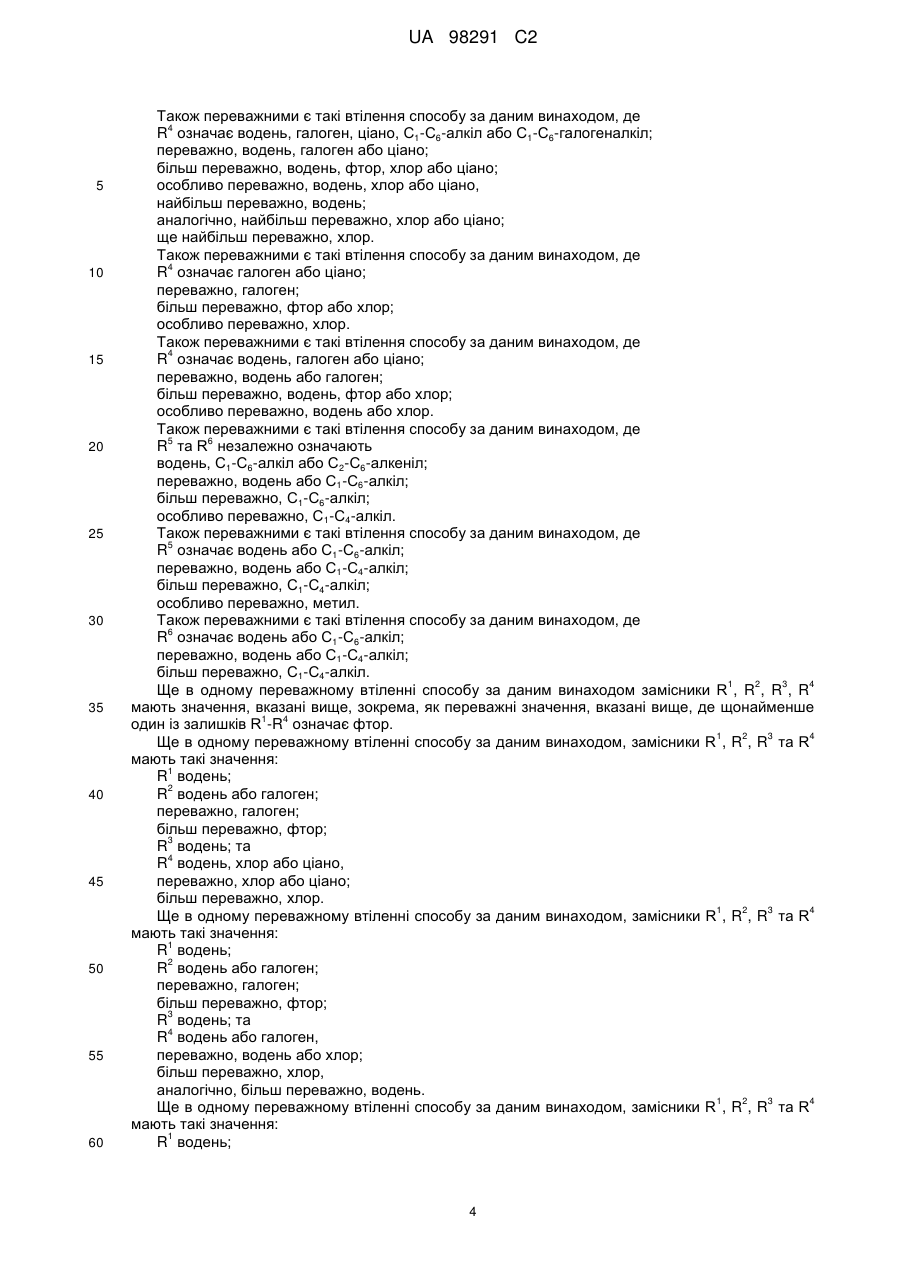 UA 98291 C2

Також переважними є такі втілення способу за даним винаходом, де
$R^4$ означає водень, галоген, ціано, $C_1$-$C_6$-алкіл або $C_1$-$C_6$-галогеналкіл;
переважно, водень, галоген або ціано;
більш переважно, водень, фтор, хлор або ціано;
5 особливо переважно, водень, хлор або ціано,
найбільш переважно, водень;
аналогічно, найбільш переважно, хлор або ціано;
ще найбільш переважно, хлор.
Також переважними є такі втілення способу за даним винаходом, де
10 $R^4$ означає галоген або ціано;
переважно, галоген;
більш переважно, фтор або хлор;
особливо переважно, хлор.
Також переважними є такі втілення способу за даним винаходом, де
15 $R^4$ означає водень, галоген або ціано;
переважно, водень або галоген;
більш переважно, водень, фтор або хлор;
особливо переважно, водень або хлор.
Також переважними є такі втілення способу за даним винаходом, де
20 $R^5$ та $R^6$ незалежно означають
водень, $C_1$-$C_6$-алкіл або $C_2$-$C_6$-алкеніл;
переважно, водень або $C_1$-$C_6$-алкіл;
більш переважно, $C_1$-$C_6$-алкіл;
особливо переважно, $C_1$-$C_4$-алкіл.
25 Також переважними є такі втілення способу за даним винаходом, де
$R^5$ означає водень або $C_1$-$C_6$-алкіл;
переважно, водень або $C_1$-$C_4$-алкіл;
більш переважно, $C_1$-$C_4$-алкіл;
особливо переважно, метил.
30 Також переважними є такі втілення способу за даним винаходом, де
$R^6$ означає водень або $C_1$-$C_6$-алкіл;
переважно, водень або $C_1$-$C_4$-алкіл;
більш переважно, $C_1$-$C_4$-алкіл.
Ще в одному переважному втіленні способу за даним винаходом замісники $R^1$, $R^2$, $R^3$, $R^4$
35 мають значення, вказані вище, зокрема, як переважні значення, вказані вище, де щонайменше один із залишків $R^1$-$R^4$ означає фтор.
Ще в одному переважному втіленні способу за даним винаходом, замісники $R^1$, $R^2$, $R^3$ та $R^4$ мають такі значення:
$R^1$ водень;
40 $R^2$ водень або галоген;
переважно, галоген;
більш переважно, фтор;
$R^3$ водень; та
$R^4$ водень, хлор або ціано,
45 переважно, хлор або ціано;
більш переважно, хлор.
Ще в одному переважному втіленні способу за даним винаходом, замісники $R^1$, $R^2$, $R^3$ та $R^4$ мають такі значення:
$R^1$ водень;
50 $R^2$ водень або галоген;
переважно, галоген;
більш переважно, фтор;
$R^3$ водень; та
$R^4$ водень або галоген,
55 переважно, водень або хлор;
більш переважно, хлор,
аналогічно, більш переважно, водень.
Ще в одному переважному втіленні способу за даним винаходом, замісники $R^1$, $R^2$, $R^3$ та $R^4$ мають такі значення:
60 $R^1$ водень;

4